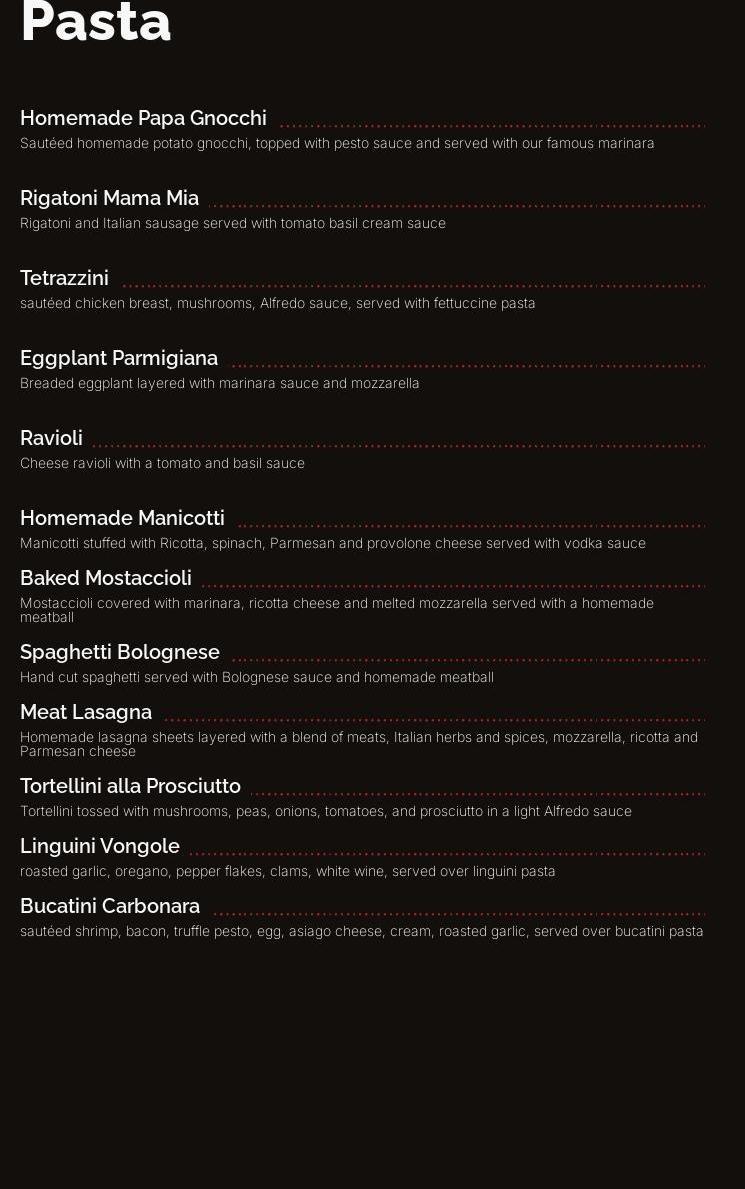 Pasta

Homemade Papa Gnocchi
Sautéed homemade potato gnocchi, topped with pesto sauce and served with our famous marinara

Rigatoni Mama Mia
Rigatoni and Italian sausage served with tomato basil cream sauce

Tetrazzini
sautéed chicken breast, mushrooms, Alfredo sauce, served with fettuccine pasta

Eggplant Parmigiana
Breaded eggplant layered with marinara sauce and mozzarella

Ravioli
Cheese ravioli with a tomato and basil sauce

Homemade Manicotti
Manicotti stuffed with Ricotta, spinach, Parmesan and provolone cheese served with vodka sauce

Baked Mostaccioli
Mostaccioli covered with marinara, ricotta cheese and melted mozzarella served with a homemade meatball

Spaghetti Bolognese
Hand cut spaghetti served with Bolognese sauce and homemade meatball

Meat Lasagna
Homemade lasagna sheets layered with a blend of meats, Italian herbs and spices, mozzarella, ricotta and Parmesan cheese

Tortellini alla Prosciutto
Tortellini tossed with mushrooms, peas, onions, tomatoes, and prosciutto in a light Alfredo sauce

Linguini Vongole
roasted garlic, oregano, pepper flakes, clams, white wine, served over linguini pasta

Bucatini Carbonara
sautéed shrimp, bacon, truffle pesto, egg, asiago cheese, cream, roasted garlic, served over bucatini pasta